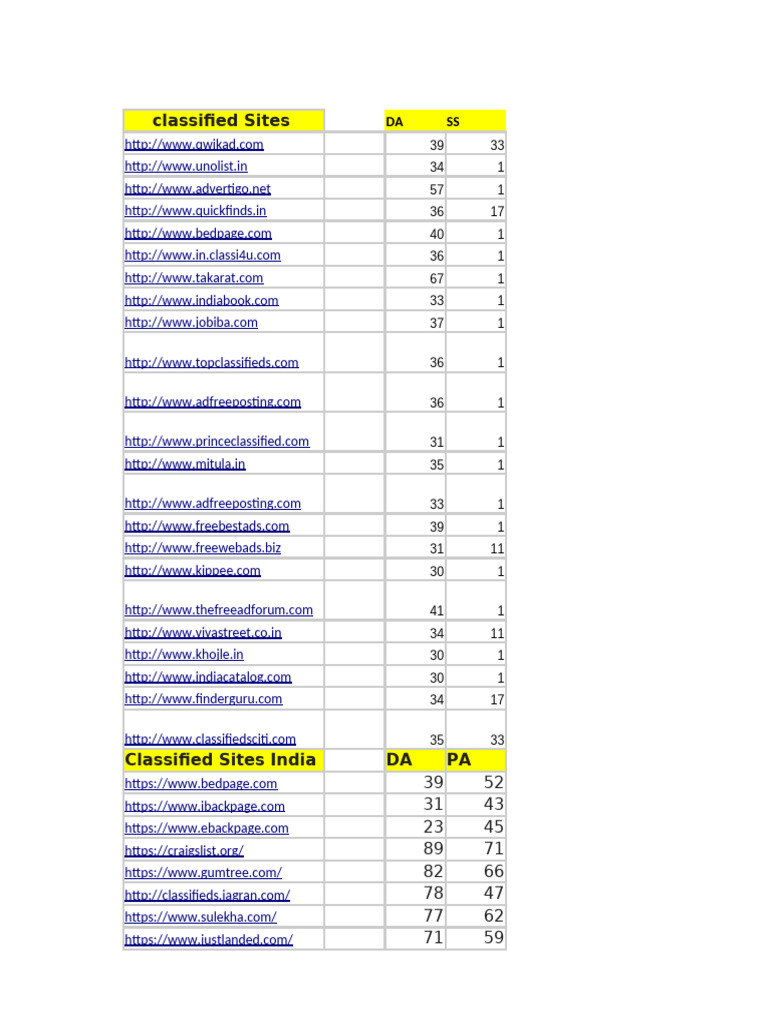 | classified Sites | | DA | SS |
|---|---|---|---|
| http://www.qwikad.com | | 39 | 33 |
| http://www.unolist.in | | 34 | 1 |
| http://www.advertigo.net | | 57 | 1 |
| http://www.quickfinds.in | | 36 | 17 |
| http://www.bedpage.com | | 40 | 1 |
| http://www.in.classi4u.com | | 36 | 1 |
| http://www.takarat.com | | 67 | 1 |
| http://www.indiabook.com | | 33 | 1 |
| http://www.jobiba.com | | 37 | 1 |
| http://www.topclassifieds.com | | 36 | 1 |
| http://www.adfreeposting.com | | 36 | 1 |
| http://www.princeclassified.com | | 31 | 1 |
| http://www.mitula.in | | 35 | 1 |
| http://www.adfreeposting.com | | 33 | 1 |
| http://www.freebestads.com | | 39 | 1 |
| http://www.freewebads.biz | | 31 | 11 |
| http://www.kippee.com | | 30 | 1 |
| http://www.thefreeadforum.com | | 41 | 1 |
| http://www.vivastreet.co.in | | 34 | 11 |
| http://www.khojle.in | | 30 | 1 |
| http://www.indiacatalog.com | | 30 | 1 |
| http://www.finderguru.com | | 34 | 17 |
| http://www.classifiedsciti.com | | 35 | 33 |
| Classified Sites India | | DA | PA |
| https://www.bedpage.com | | 39 | 52 |
| https://www.ibackpage.com | | 31 | 43 |
| https://www.ebackpage.com | | 23 | 45 |
| https://craigslist.org/ | | 89 | 71 |
| https://www.gumtree.com/ | | 82 | 66 |
| http://classifieds.jagran.com/ | | 78 | 47 |
| https://www.sulekha.com/ | | 77 | 62 |
| https://www.justlanded.com/ | | 71 | 59 |